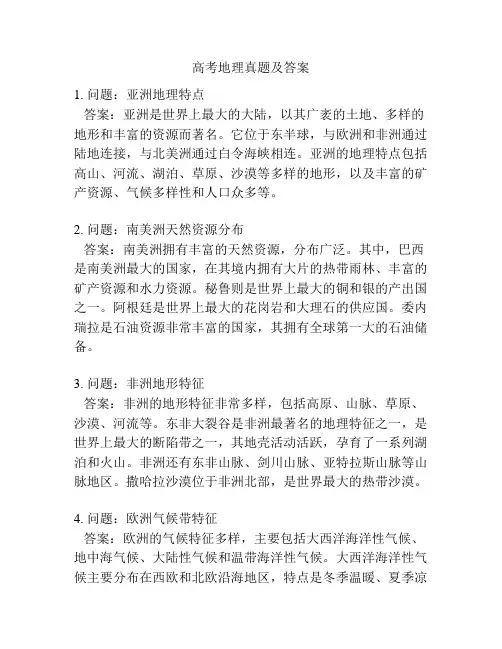 高考地理真题及答案

1. 问题：亚洲地理特点
答案：亚洲是世界上最大的大陆，以其广袤的土地、多样的地形和丰富的资源而著名。它位于东半球，与欧洲和非洲通过陆地连接，与北美洲通过白令海峡相连。亚洲的地理特点包括高山、河流、湖泊、草原、沙漠等多样的地形，以及丰富的矿产资源、气候多样性和人口众多等。

2. 问题：南美洲天然资源分布
答案：南美洲拥有丰富的天然资源，分布广泛。其中，巴西是南美洲最大的国家，在其境内拥有大片的热带雨林、丰富的矿产资源和水力资源。秘鲁则是世界上最大的铜和银的产出国之一。阿根廷是世界上最大的花岗岩和大理石的供应国。委内瑞拉是石油资源非常丰富的国家，其拥有全球第一大的石油储备。

3. 问题：非洲地形特征
答案：非洲的地形特征非常多样，包括高原、山脉、草原、沙漠、河流等。东非大裂谷是非洲最著名的地理特征之一，是世界上最大的断陷带之一，其地壳活动活跃，孕育了一系列湖泊和火山。非洲还有东非山脉、剑川山脉、亚特拉斯山脉等山脉地区。撒哈拉沙漠位于非洲北部，是世界最大的热带沙漠。

4. 问题：欧洲气候带特征
答案：欧洲的气候特征多样，主要包括大西洋海洋性气候、地中海气候、大陆性气候和温带海洋性气候。大西洋海洋性气候主要分布在西欧和北欧沿海地区，特点是冬季温暖、夏季凉